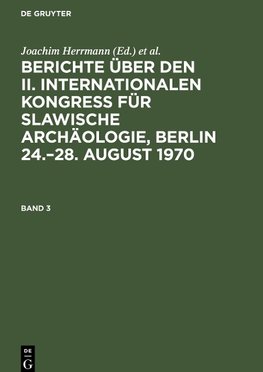 DE GRUYTER

Joachim Herrmann (Ed.) et al.

BERICHTE ÜBER DEN II. INTERNATIONALEN KONGRESS FÜR SLAWISCHE ARCHÄOLOGIE, BERLIN 24.–28. AUGUST 1970

BAND 3

DE G